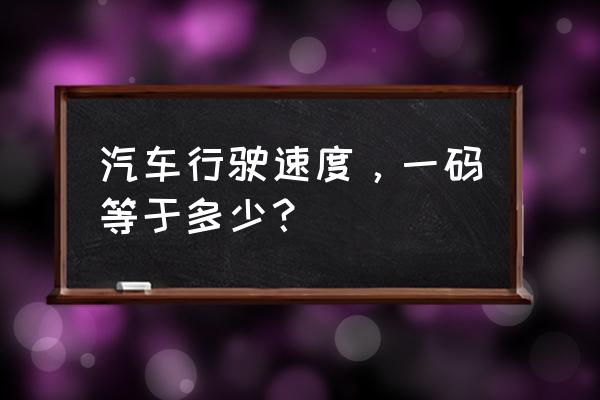 汽车行驶速度，一码等于多少？